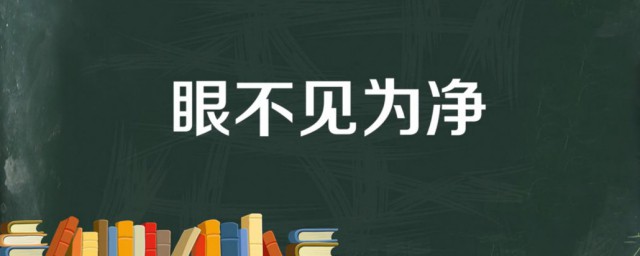 眼不见为净